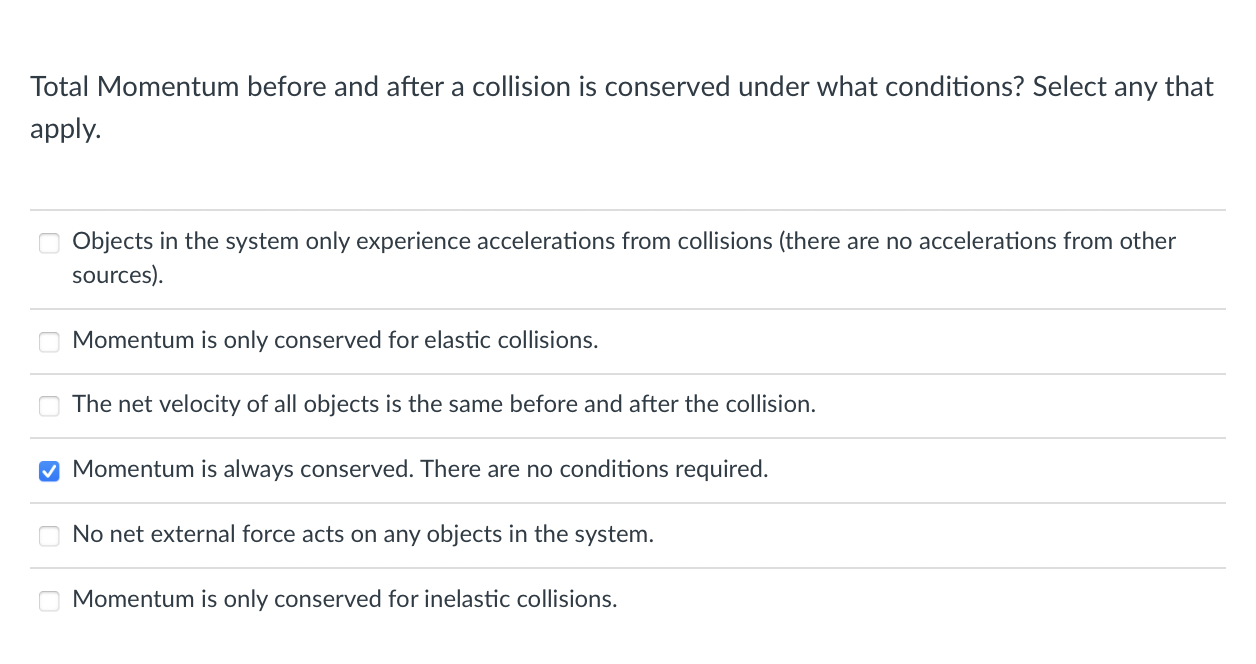 Total Momentum before and after a collision is conserved under what conditions? Select any that apply.

Objects in the system only experience accelerations from collisions (there are no accelerations from other sources).

Momentum is only conserved for elastic collisions.

The net velocity of all objects is the same before and after the collision.

Momentum is always conserved. There are no conditions required.

No net external force acts on any objects in the system.

Momentum is only conserved for inelastic collisions.